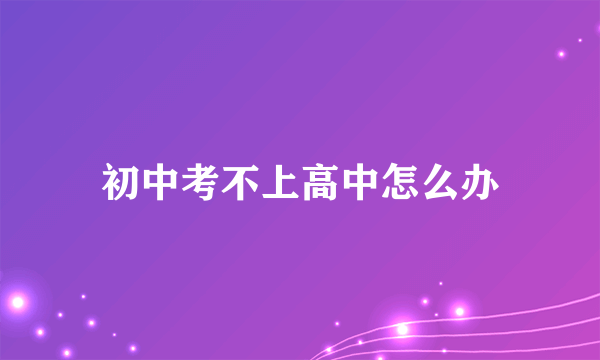 初中考不上高中怎么办